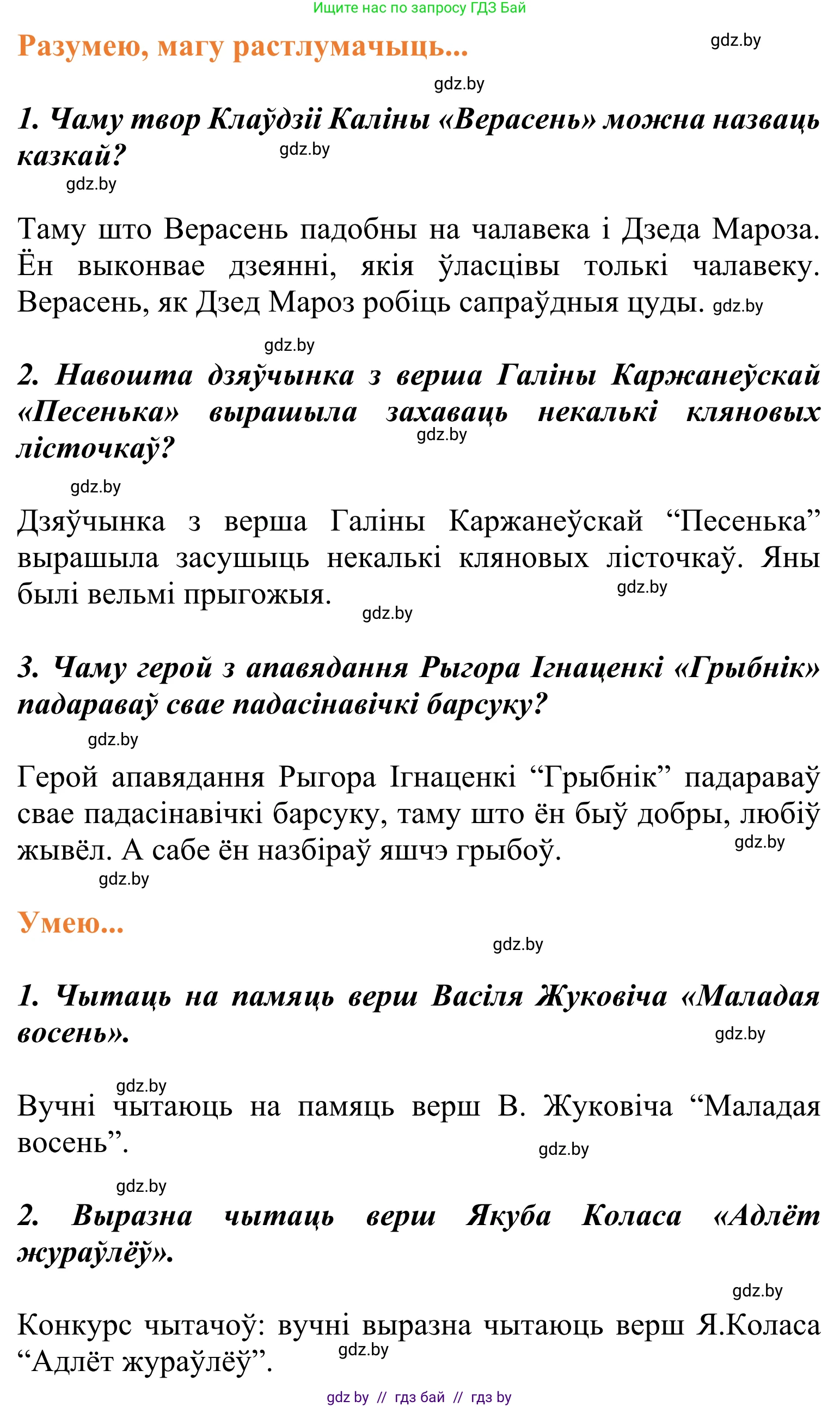 Ищите нас по запросу ГДЗ Бай

Разумею, магу растлумачыць...

gdz.by

gdz.by

1. Чаму твор Клаўдзіі Каліны «Верасень» можна назваць казкай?

gdz.by

gdz.by

Таму што Верасень падобны на чалавека і Дзеда Мароза. Ён выконвае дзеянні, якія ўласцівы толькі чалавеку. Верасень, як Дзед Мароз робіць сапраўдныя цуды. gdz.by

gdz.by

2. Навошта дзяўчынка з верша Галіны Каржанеўскай «Песенька» вырашыла захаваць некалькі кляновых лісточкаў?

gdz.by

gdz.by

Дзяўчынка з верша Галіны Каржанеўскай “Песенька” вырашыла засушыць некалькі кляновых лісточкаў. Яны былі вельмі прыгожыя.

gdz.by

gdz.by

3. Чаму герой з апавядання Рыгора Ігнаценкі «Грыбнік» падараваў свае падасінавічкі барсуку?

gdz.by

Герой апавядання Рыгора Ігнаценкі “Грыбнік” падараваў свае падасінавічкі барсуку, таму што ён быў добры, любіў жывёл. А сабе ён назбіраў яшчэ грыбоў.

gdz.by

gdz.by

Умею...

gdz.by

1. Чытаць на памяць верш Васіля Жуковіча «Маладая восень».

gdz.by

gdz.by

Вучні чытаюць на памяць верш В. Жуковіча “Маладая восень”.

gdz.by

gdz.by

2. Выразна чытаць верш Якуба Коласа «Адлёт жураўлёў».

gdz.by

Конкурс чытачоў: вучні выразна чытаюць верш Я.Коласа “Адлёт жураўлёў”.

gdz.by

gdz by // гдз бай // гдз by